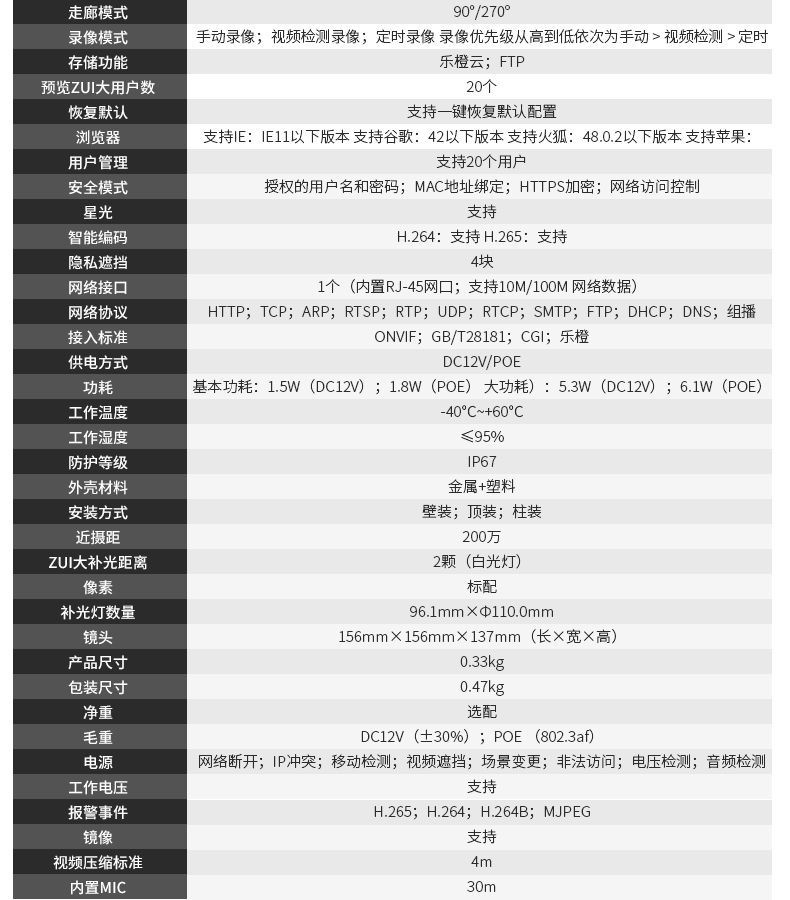 | 走廊模式 | 90°/270° |
|---|---|
| 录像模式 | 手动录像；视频检测录像；定时录像 录像优先级从高到低依次为手动 > 视频检测 > 定时 |
| 存储功能 | 乐橙云；FTP |
| 预览ZUI大用户数 | 20个 |
| 恢复默认 | 支持一键恢复默认配置 |
| 浏览器 | 支持IE：IE11以下版本 支持谷歌：42以下版本 支持火狐：48.0.2以下版本 支持苹果： |
| 用户管理 | 支持20个用户 |
| 安全模式 | 授权的用户名和密码；MAC地址绑定；HTTPS加密；网络访问控制 |
| 星光 | 支持 |
| 智能编码 | H.264：支持 H.265：支持 |
| 隐私遮挡 | 4块 |
| 网络接口 | 1个（内置RJ-45网口；支持10M/100M 网络数据） |
| 网络协议 | HTTP；TCP；ARP；RTSP；RTP；UDP；RTCP；SMTP；FTP；DHCP；DNS；组播 |
| 接入标准 | ONVIF；GB/T28181；CGI；乐橙 |
| 供电方式 | DC12V/POE |
| 功耗 | 基本功耗：1.5W（DC12V）；1.8W（POE） 大功耗）：5.3W（DC12V）；6.1W（POE） |
| 工作温度 | -40°C~+60°C |
| 工作湿度 | ≤95% |
| 防护等级 | IP67 |
| 外壳材料 | 金属+塑料 |
| 安装方式 | 壁装；顶装；柱装 |
| 近摄距 | 200万 |
| ZUI大补光距离 | 2颗（白光灯） |
| 像素 | 标配 |
| 补光灯数量 | 96.1mm×Φ110.0mm |
| 镜头 | 156mm×156mm×137mm（长×宽×高） |
| 产品尺寸 | 0.33kg |
| 包装尺寸 | 0.47kg |
| 净重 | 选配 |
| 毛重 | DC12V（±30%）；POE （802.3af） |
| 电源 | 网络断开；IP冲突；移动检测；视频遮挡；场景变更；非法访问；电压检测；音频检测 |
| 工作电压 | 支持 |
| 报警事件 | H.265；H.264；H.264B；MJPEG |
| 镜像 | 支持 |
| 视频压缩标准 | 4m |
| 内置MIC | 30m |